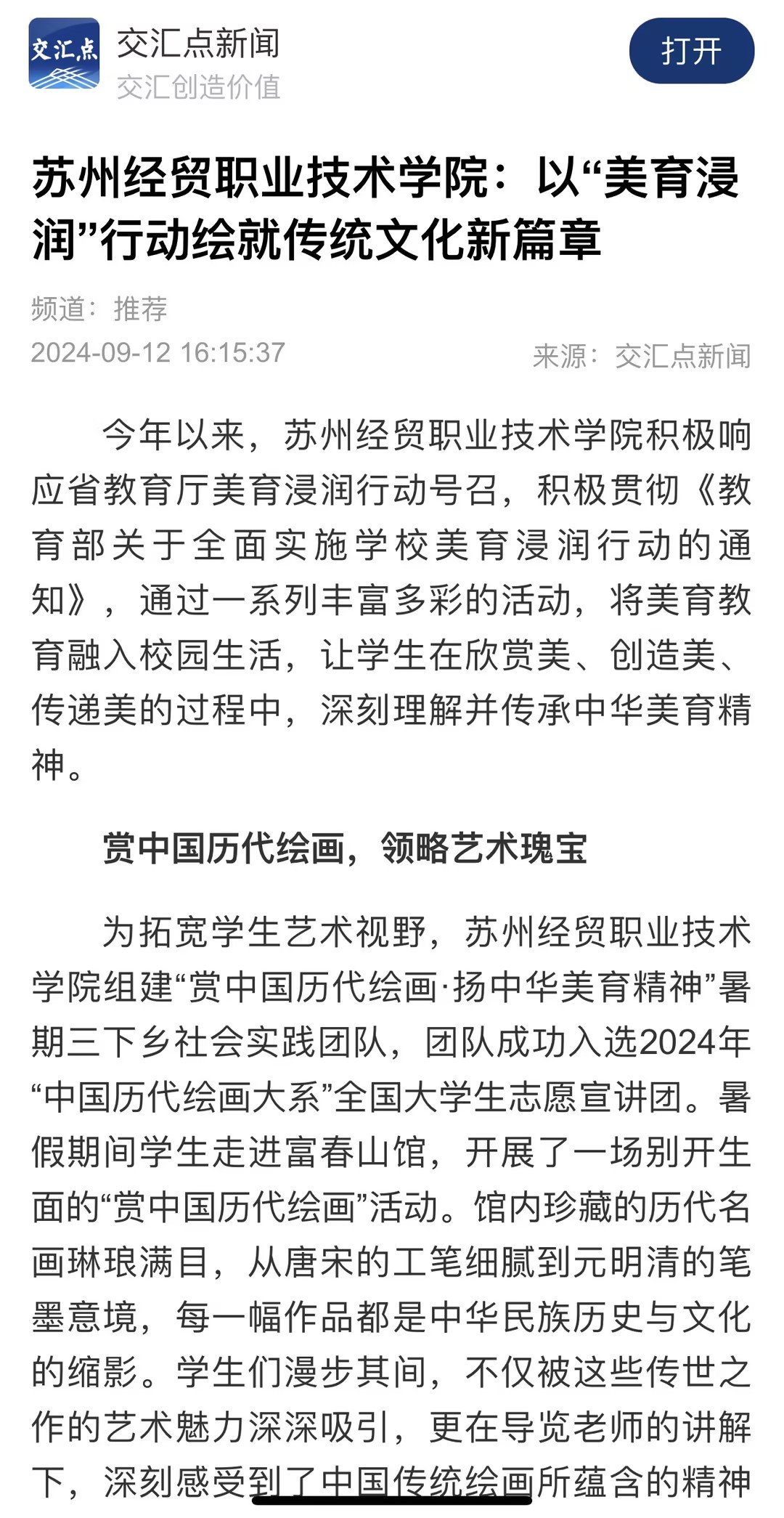 交汇点

交汇点新闻
交汇创造价值

打开

苏州经贸职业技术学院：以“美育浸润”行动绘就传统文化新篇章

频道：推荐
2024-09-12 16:15:37
来源：交汇点新闻

今年以来，苏州经贸职业技术学院积极响应省教育厅美育浸润行动号召，积极贯彻《教育部关于全面实施学校美育浸润行动的通知》，通过一系列丰富多彩的活动，将美育教育融入校园生活，让学生在欣赏美、创造美、传递美的过程中，深刻理解并传承中华美育精神。

赏中国历代绘画，领略艺术瑰宝

为拓宽学生艺术视野，苏州经贸职业技术学院组建“赏中国历代绘画·扬中华美育精神”暑期三下乡社会实践团队，团队成功入选2024年“中国历代绘画大系”全国大学生志愿宣讲团。暑假期间学生走进富春山馆，开展了一场别开生面的“赏中国历代绘画”活动。馆内珍藏的历代名画琳琅满目，从唐宋的工笔细腻到元明清的笔墨意境，每一幅作品都是中华民族历史与文化的缩影。学生们漫步其间，不仅被这些传世之作的艺术魅力深深吸引，更在导览老师的讲解下，深刻感受到了中国传统绘画所蕴含的精神